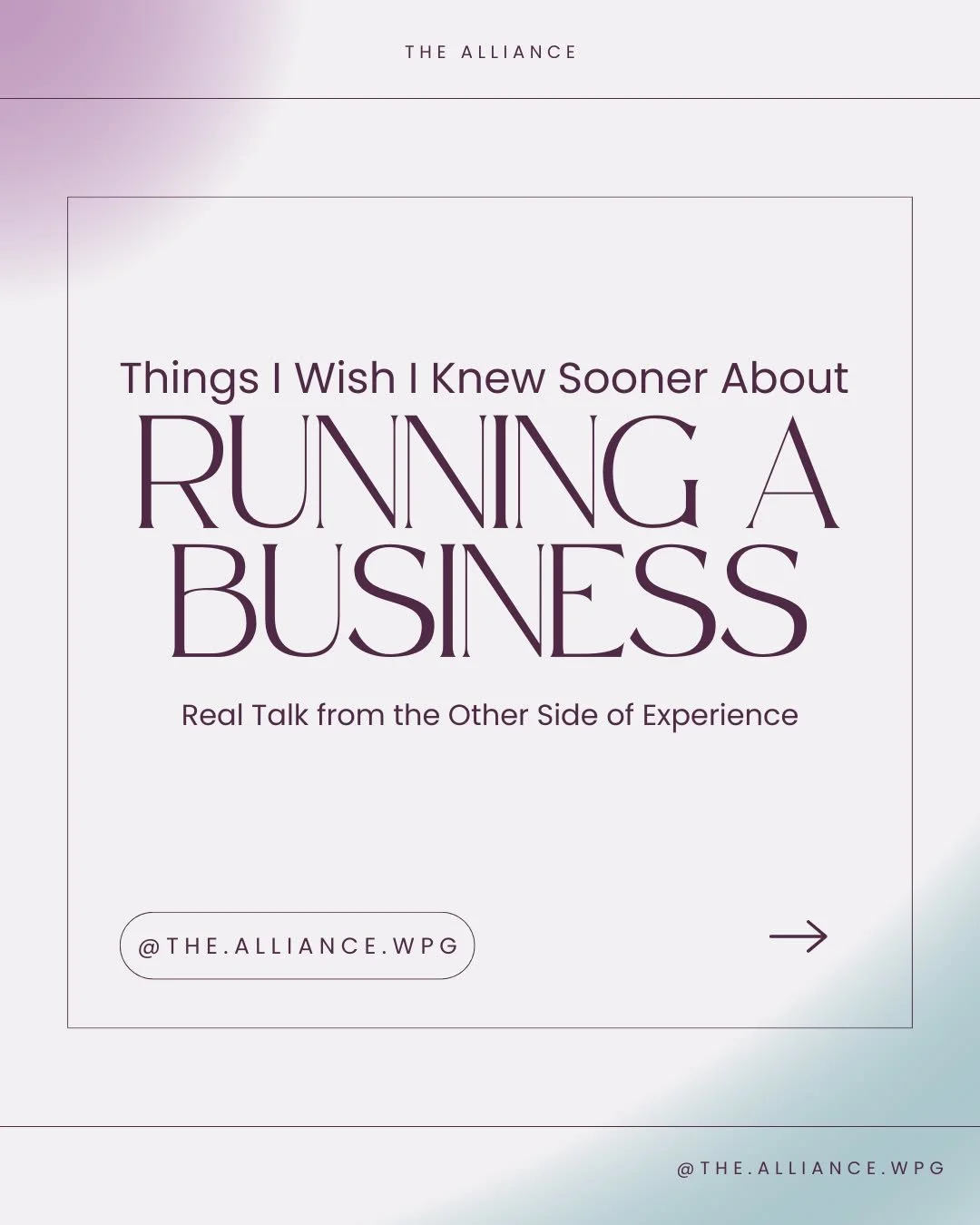 THE ALLIANCE

Things I Wish I Knew Sooner About
RUNNING A BUSINESS

Real Talk from the Other Side of Experience

@THE.ALLIANCE.WPG

@THE.ALLIANCE.WPG